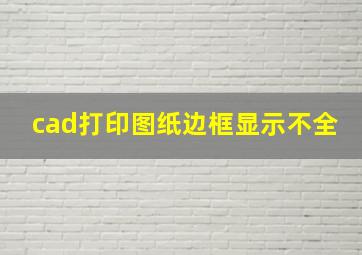 cad打印图纸边框显示不全